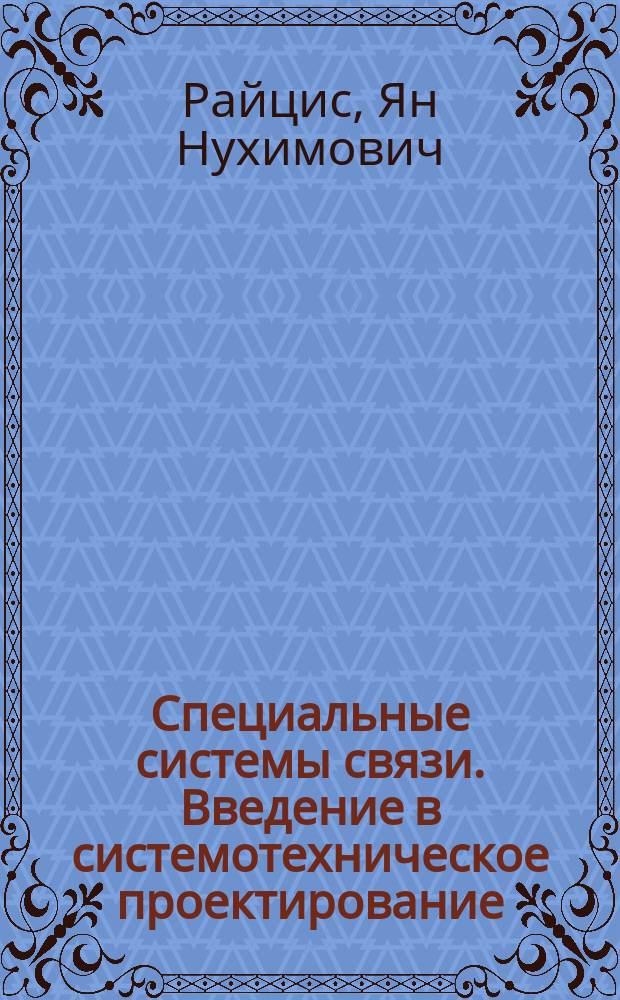 Райцис, Ян Нухимович

Специальные системы связи. Введение в системотехническое проектирование